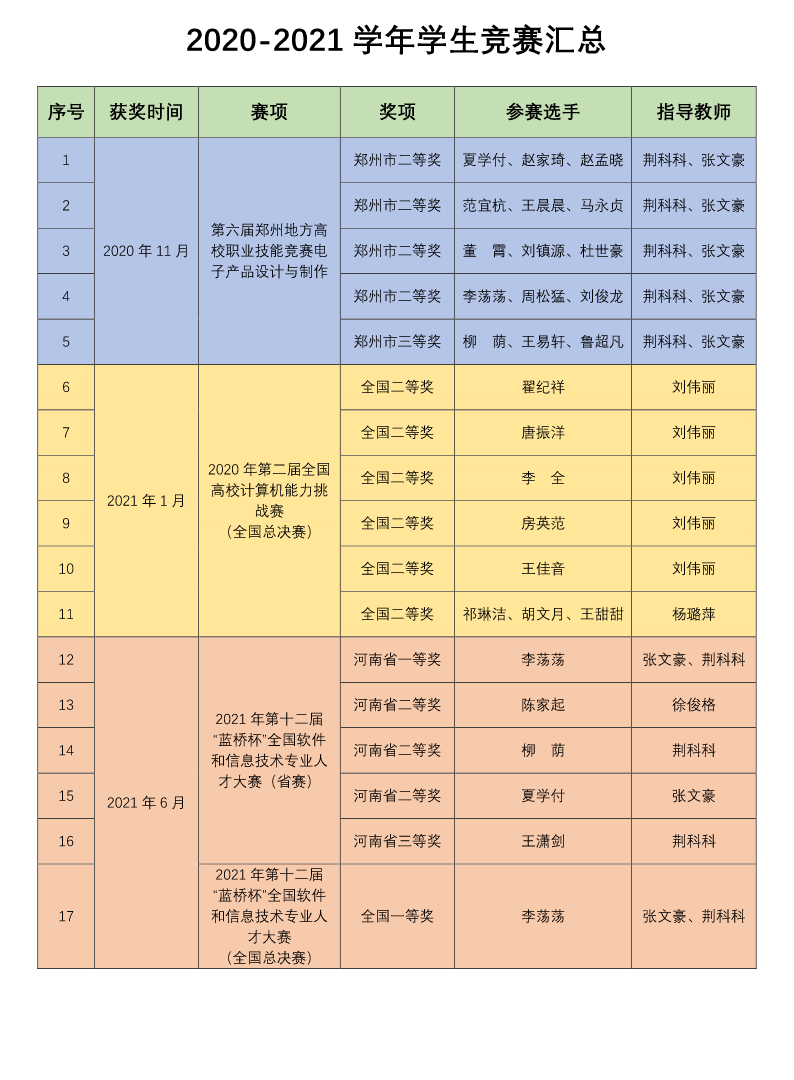 2020-2021学年学生竞赛汇总

| 序号 | 获奖时间 | 赛项 | 奖项 | 参赛选手 | 指导教师 |
|---|---|---|---|---|---|
| 1 | 2020年11月 | 第六届郑州地方高校职业技能竞赛电子产品设计与制作 | 郑州市二等奖 | 夏学付、赵家琦、赵孟晓 | 荆科科、张文豪 |
| 2 | | | 郑州市二等奖 | 范宜杭、王晨晨、马永贞 | 荆科科、张文豪 |
| 3 | | | 郑州市二等奖 | 董 霄、刘镇源、杜世豪 | 荆科科、张文豪 |
| 4 | | | 郑州市二等奖 | 李荡荡、周松猛、刘俊龙 | 荆科科、张文豪 |
| 5 | | | 郑州市三等奖 | 柳 荫、王易轩、鲁超凡 | 荆科科、张文豪 |
| 6 | 2021年1月 | 2020年第二届全国高校计算机能力挑战赛（全国总决赛） | 全国二等奖 | 翟纪祥 | 刘伟丽 |
| 7 | | | 全国二等奖 | 唐振洋 | 刘伟丽 |
| 8 | | | 全国二等奖 | 李 全 | 刘伟丽 |
| 9 | | | 全国二等奖 | 房英范 | 刘伟丽 |
| 10 | | | 全国二等奖 | 王佳音 | 刘伟丽 |
| 11 | | | 全国二等奖 | 祁琳洁、胡文月、王甜甜 | 杨璐萍 |
| 12 | 2021年6月 | 2021年第十二届“蓝桥杯”全国软件和信息技术专业人才大赛（省赛） | 河南省一等奖 | 李荡荡 | 张文豪、荆科科 |
| 13 | | | 河南省二等奖 | 陈家起 | 徐俊格 |
| 14 | | | 河南省二等奖 | 柳 荫 | 荆科科 |
| 15 | | | 河南省二等奖 | 夏学付 | 张文豪 |
| 16 | | | 河南省三等奖 | 王潇剑 | 荆科科 |
| 17 | | 2021年第十二届“蓝桥杯”全国软件和信息技术专业人才大赛（全国总决赛） | 全国一等奖 | 李荡荡 | 张文豪、荆科科 |